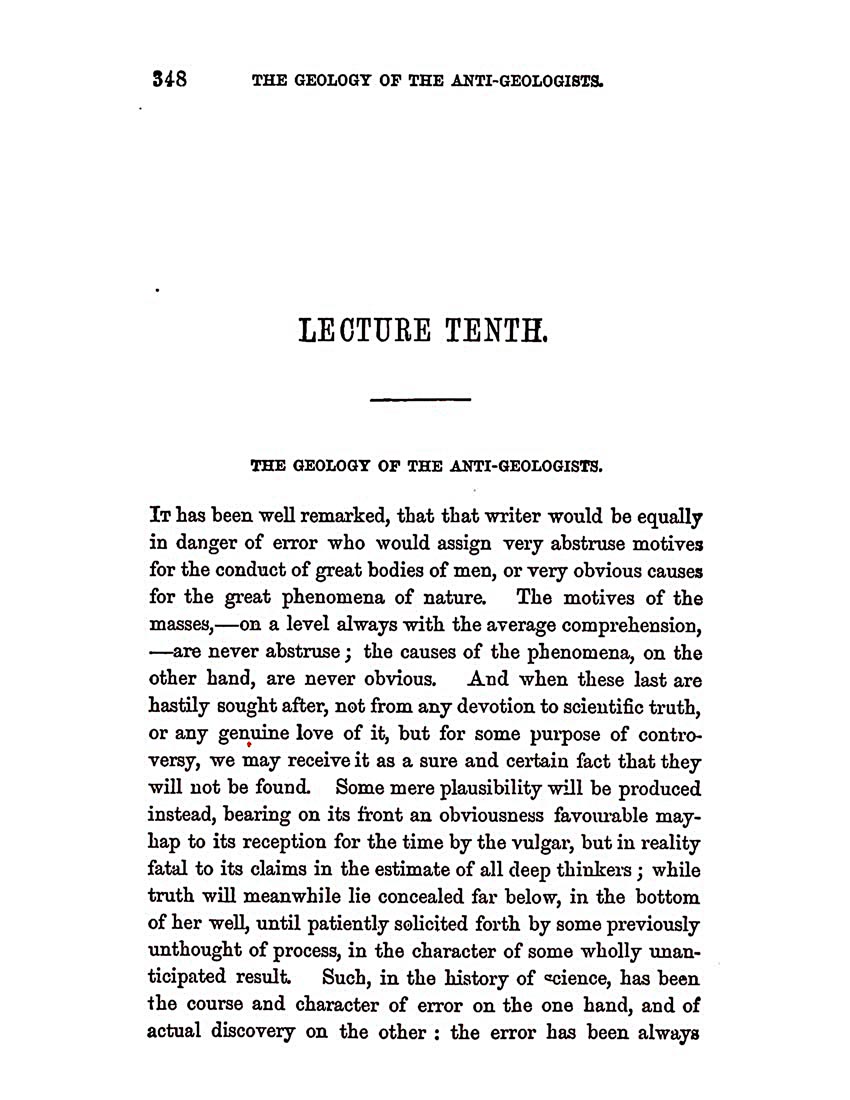 348 THE GEOLOGY OF THE ANTI-GEOLOGISTS.

LECTURE TENTH.

THE GEOLOGY OF THE ANTI-GEOLOGISTS.

It has been well remarked, that that writer would be equally in danger of error who would assign very abstruse motives for the conduct of great bodies of men, or very obvious causes for the great phenomena of nature. The motives of the masses,—on a level always with the average comprehension, —are never abstruse; the causes of the phenomena, on the other hand, are never obvious. And when these last are hastily sought after, not from any devotion to scientific truth, or any genuine love of it, but for some purpose of controversy, we may receive it as a sure and certain fact that they will not be found. Some mere plausibility will be produced instead, bearing on its front an obviousness favourable mayhap to its reception for the time by the vulgar, but in reality fatal to its claims in the estimate of all deep thinkers; while truth will meanwhile lie concealed far below, in the bottom of her well, until patiently solicited forth by some previously unthought of process, in the character of some wholly unanticipated result. Such, in the history of science, has been the course and character of error on the one hand, and of actual discovery on the other: the error has been always